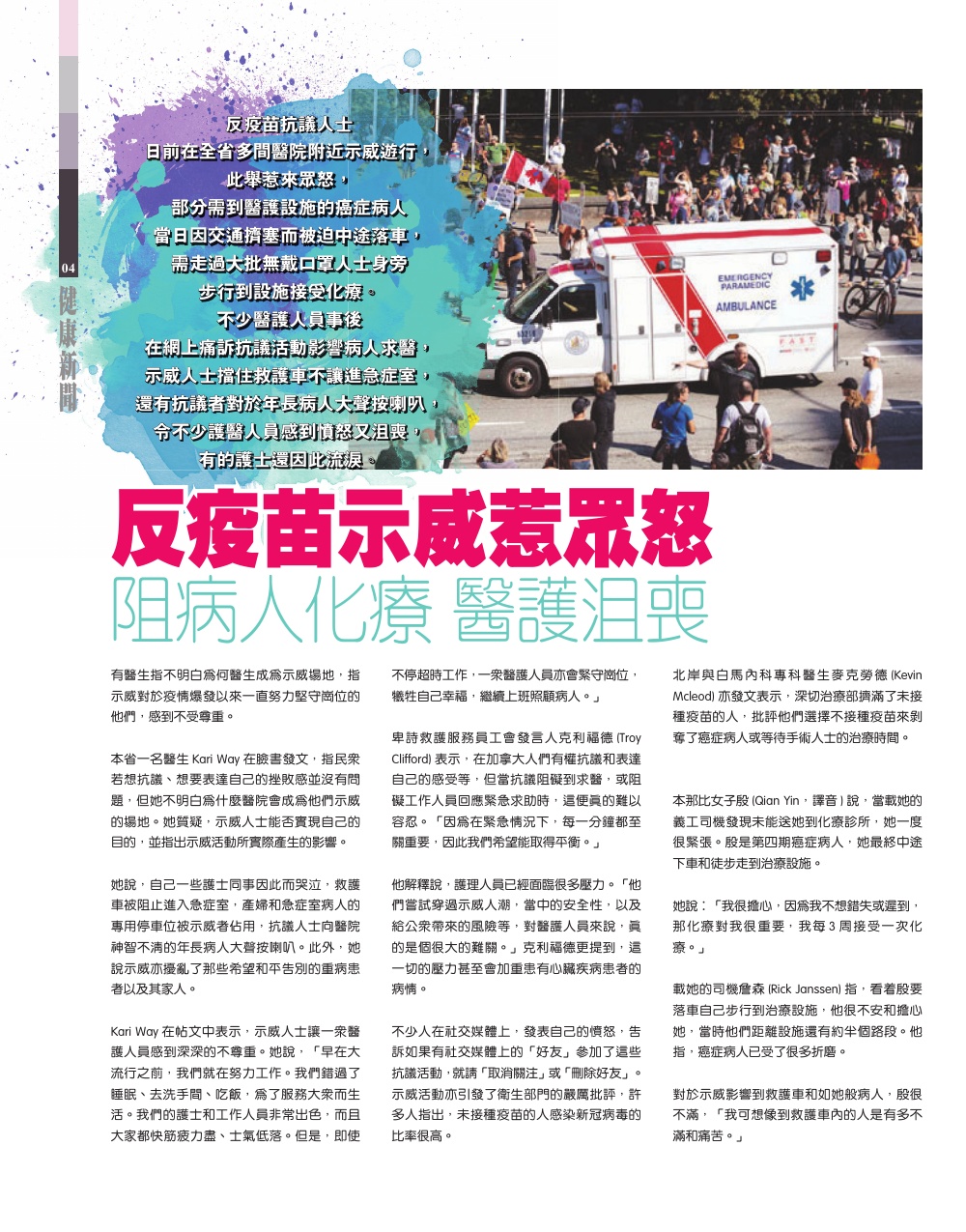 04

健康新聞

反疫苗抗議人士
日前在全省多間醫院附近示威遊行，
此舉惹來眾怒，
部分需到醫護設施的癌症病人
當日因交通擠塞而被迫中途落車，
需走過大批無戴口罩人士身旁
步行到設施接受化療。
不少醫護人員事後
在網上痛訴抗議活動影響病人求醫，
示威人士擋住救護車不讓進急症室，
還有抗議者對於年長病人大聲按喇叭，
令不少護醫人員感到憤怒又沮喪，
有的護士還因此流淚。

EMERGENCY PARAMEDIC
AMBULANCE
FAST

反疫苗示威惹眾怒
阻病人化療 醫護沮喪

有醫生指不明白為何醫生成為示威場地，指示威對於疫情爆發以來一直努力堅守崗位的他們，感到不受尊重。

本省一名醫生 Kari Way 在臉書發文，指民衆若想抗議、想要表達自己的挫敗感並沒有問題，但她不明白為什麼醫院會成為他們示威的場地。她質疑，示威人士能否實現自己的目的，並指出示威活動所實際產生的影響。

她說，自己一些護士同事因此而哭泣，救護車被阻止進入急症室，產婦和急症室病人的專用停車位被示威者佔用，抗議人士向醫院神智不清的年長病人大聲按喇叭。此外，她說示威亦擾亂了那些希望和平告別的重病患者以及其家人。

Kari Way 在帖文中表示，示威人士讓一衆醫護人員感到深深的不尊重。她說，「早在大流行之前，我們就在努力工作。我們錯過了睡眠、去洗手間、吃飯，為了服務大衆而生活。我們的護士和工作人員非常出色，而且大家都快筋疲力盡、士氣低落。但是，即使不停超時工作，一衆醫護人員亦會緊守崗位，犧牲自己幸福，繼續上班照顧病人。」

卑詩救護服務員工會發言人克利福德 (Troy Clifford) 表示，在加拿大人們有權抗議和表達自己的感受等，但當抗議阻礙到求醫，或阻礙工作人員回應緊急求助時，這便真的難以容忍。「因為在緊急情況下，每一分鐘都至關重要，因此我們希望能取得平衡。」

他解釋說，護理人員已經面臨很多壓力。「他們嘗試穿過示威人潮，當中的安全性，以及給公衆帶來的風險等，對醫護人員來說，真的是個很大的難關。」克利福德更提到，這一切的壓力甚至會加重患有心臟疾病患者的病情。

不少人在社交媒體上，發表自己的憤怒，告訴如果有社交媒體上的「好友」參加了這些抗議活動，就請「取消關注」或「刪除好友」。示威活動亦引發了衛生部門的嚴厲批評，許多人指出，未接種疫苗的人感染新冠病毒的比率很高。

北岸與白馬內科專科醫生麥克勞德 (Kevin Mcleod) 亦發文表示，深切治療部擠滿了未接種疫苗的人，批評他們選擇不接種疫苗來剝奪了癌症病人或等待手術人士的治療時間。

本那比女子殷 (Qian Yin，譯音) 說，當載她的義工司機發現未能送她到化療診所，她一度很緊張。殷是第四期癌症病人，她最終中途下車和徒步走到治療設施。

她說：「我很擔心，因為我不想錯失或遲到，那化療對我很重要，我每 3 周接受一次化療。」

載她的司機詹森 (Rick Janssen) 指，看着殷要落車自己步行到治療設施，他很不安和擔心她，當時他們距離設施還有約半個路段。他指，癌症病人已受了很多折磨。

對於示威影響到救護車和如她般病人，殷很不滿，「我可想像到救護車內的人是有多不滿和痛苦。」